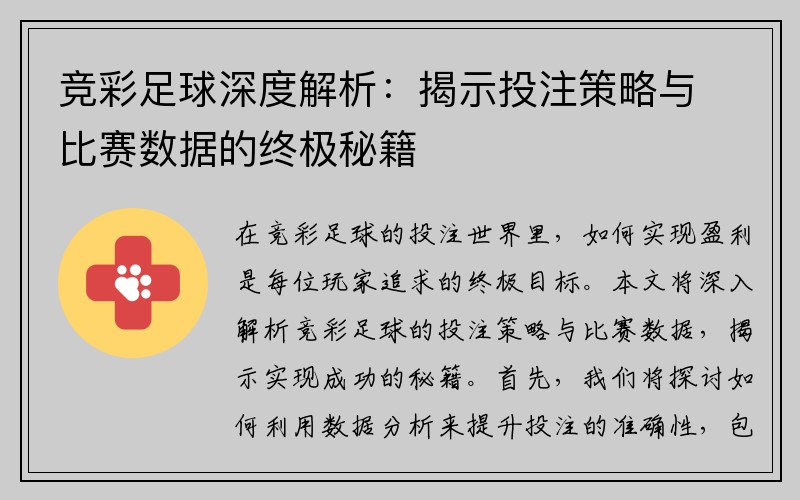 竞彩足球深度解析：揭示投注策略与比赛数据的终极秘籍

在竞彩足球的投注世界里，如何实现盈利是每位玩家追求的终极目标。本文将深入解析竞彩足球的投注策略与比赛数据，揭示实现成功的秘籍。首先，我们将探讨如何利用数据分析来提升投注的准确性，包